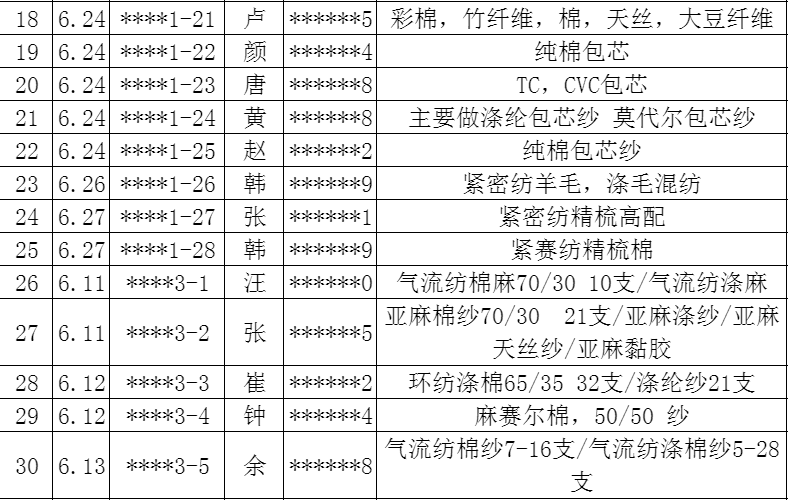 | 18 | 6.24 | \*\*\*\*1-21 | 卢 | \*\*\*\*\*\*5 | 彩棉，竹纤维，棉，天丝，大豆纤维 |
|---|---|---|---|---|---|
| 19 | 6.24 | \*\*\*\*1-22 | 颜 | \*\*\*\*\*\*4 | 纯棉包芯 |
| 20 | 6.24 | \*\*\*\*1-23 | 唐 | \*\*\*\*\*\*8 | TC，CVC包芯 |
| 21 | 6.24 | \*\*\*\*1-24 | 黄 | \*\*\*\*\*\*8 | 主要做涤纶包芯纱 莫代尔包芯纱 |
| 22 | 6.24 | \*\*\*\*1-25 | 赵 | \*\*\*\*\*\*2 | 纯棉包芯纱 |
| 23 | 6.26 | \*\*\*\*1-26 | 韩 | \*\*\*\*\*\*9 | 紧密纺羊毛，涤毛混纺 |
| 24 | 6.27 | \*\*\*\*1-27 | 张 | \*\*\*\*\*\*1 | 紧密纺精梳高配 |
| 25 | 6.27 | \*\*\*\*1-28 | 韩 | \*\*\*\*\*\*9 | 紧赛纺精梳棉 |
| 26 | 6.11 | \*\*\*\*3-1 | 汪 | \*\*\*\*\*\*0 | 气流纺棉麻70/30 10支/气流纺涤麻 |
| 27 | 6.11 | \*\*\*\*3-2 | 张 | \*\*\*\*\*\*5 | 亚麻棉纱70/30 21支/亚麻涤纱/亚麻天丝纱/亚麻黏胶 |
| 28 | 6.12 | \*\*\*\*3-3 | 崔 | \*\*\*\*\*\*2 | 环纺涤棉65/35 32支/涤纶纱21支 |
| 29 | 6.12 | \*\*\*\*3-4 | 钟 | \*\*\*\*\*\*4 | 麻赛尔棉，50/50 纱 |
| 30 | 6.13 | \*\*\*\*3-5 | 余 | \*\*\*\*\*\*8 | 气流纺棉纱7-16支/气流纺涤棉纱5-28支 |